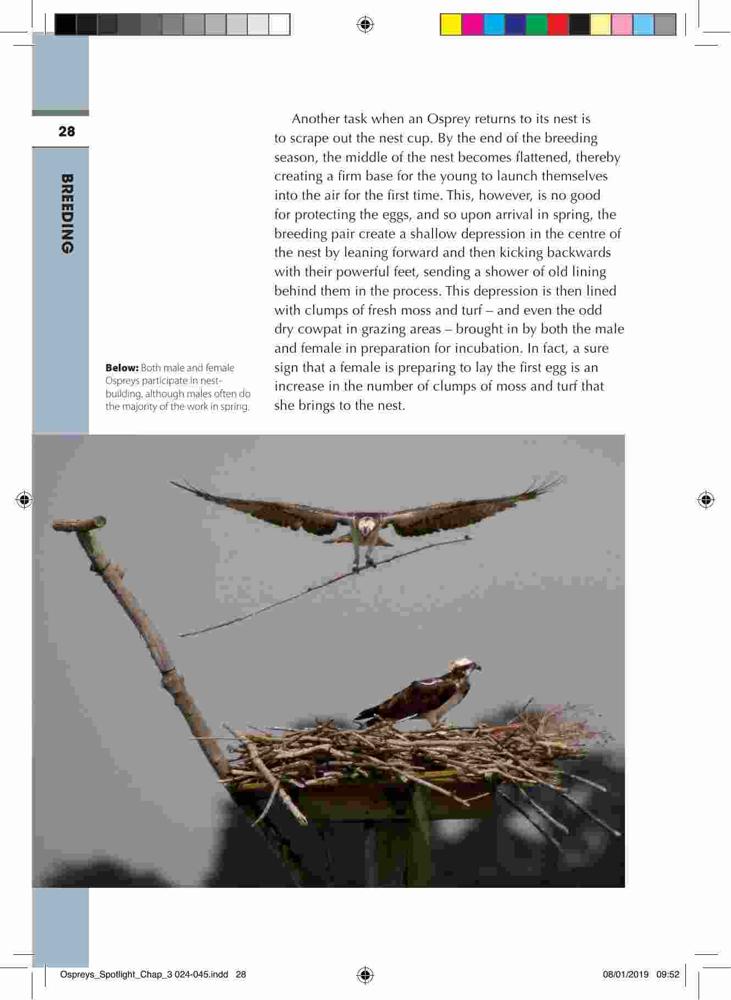 28

BREEDING

Another task when an Osprey returns to its nest is to scrape out the nest cup. By the end of the breeding season, the middle of the nest becomes flattened, thereby creating a firm base for the young to launch themselves into the air for the first time. This, however, is no good for protecting the eggs, and so upon arrival in spring, the breeding pair create a shallow depression in the centre of the nest by leaning forward and then kicking backwards with their powerful feet, sending a shower of old lining behind them in the process. This depression is then lined with clumps of fresh moss and turf – and even the odd dry cowpat in grazing areas – brought in by both the male and female in preparation for incubation. In fact, a sure sign that a female is preparing to lay the first egg is an increase in the number of clumps of moss and turf that she brings to the nest.

**Below:** Both male and female Ospreys participate in nest-building, although males often do the majority of the work in spring.

Ospreys_Spotlight_Chap_3 024-045.indd 28

08/01/2019 09:52